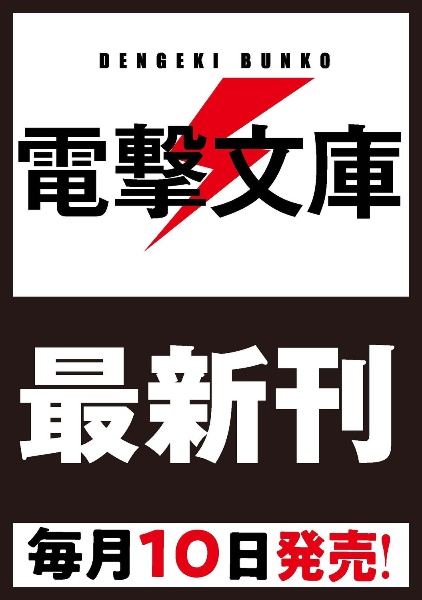 DENGEKI BUNKO

電撃文庫

最新刊

毎月10日発売!